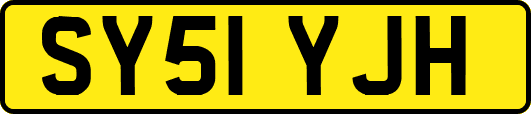 SY51 YJH